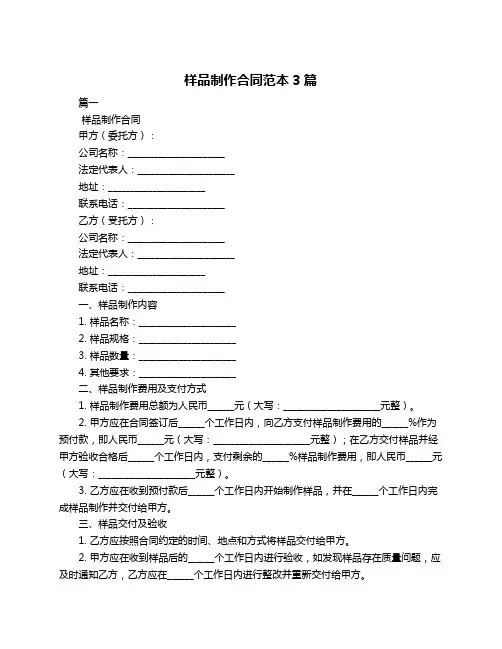 样品制作合同范本 3 篇

篇一

样品制作合同

甲方（委托方）：

公司名称：____________________

法定代表人：____________________

地址：____________________

联系电话：____________________

乙方（受托方）：

公司名称：____________________

法定代表人：____________________

地址：____________________

联系电话：____________________

一、样品制作内容

1. 样品名称：____________________

2. 样品规格：____________________

3. 样品数量：____________________

4. 其他要求：____________________

二、样品制作费用及支付方式

1. 样品制作费用总额为人民币_____元（大写：____________________元整）。

2. 甲方应在合同签订后_____个工作日内，向乙方支付样品制作费用的_____%作为预付款，即人民币_____元（大写：____________________元整）；在乙方交付样品并经甲方验收合格后_____个工作日内，支付剩余的_____%样品制作费用，即人民币_____元（大写：____________________元整）。

3. 乙方应在收到预付款后_____个工作日内开始制作样品，并在_____个工作日内完成样品制作并交付给甲方。

三、样品交付及验收

1. 乙方应按照合同约定的时间、地点和方式将样品交付给甲方。

2. 甲方应在收到样品后的_____个工作日内进行验收，如发现样品存在质量问题，应及时通知乙方，乙方应在_____个工作日内进行整改并重新交付给甲方。